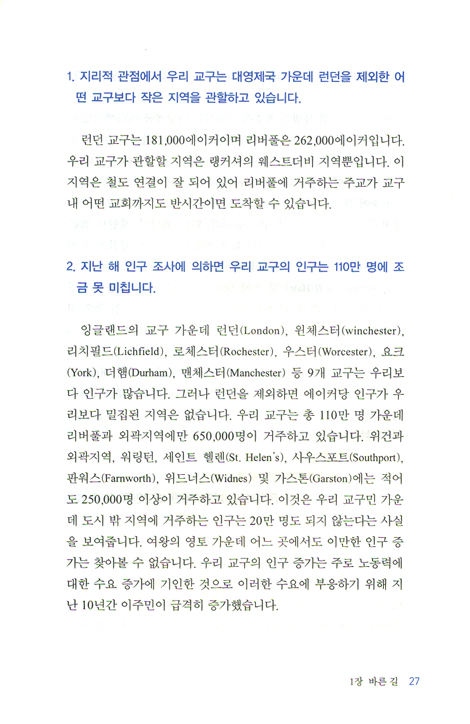 1. 지리적 관점에서 우리 교구는 대영제국 가운데 런던을 제외한 어떤 교구보다 작은 지역을 관할하고 있습니다.

런던 교구는 181,000에이커이며 리버풀은 262,000에이커입니다. 우리 교구가 관할할 지역은 랭커셔의 웨스트더비 지역뿐입니다. 이 지역은 철도 연결이 잘 되어 있어 리버풀에 거주하는 주교가 교구 내 어떤 교회까지도 반시간이면 도착할 수 있습니다.

2. 지난 해 인구 조사에 의하면 우리 교구의 인구는 110만 명에 조금 못 미칩니다.

잉글랜드의 교구 가운데 런던(London), 윈체스터(winchester), 리치필드(Lichfield), 로체스터(Rochester), 우스터(Worcester), 요크(York), 더햄(Durham), 맨체스터(Manchester) 등 9개 교구는 우리보다 인구가 많습니다. 그러나 런던을 제외하면 에이커당 인구가 우리보다 밀집된 지역은 없습니다. 우리 교구는 총 110만 명 가운데 리버풀과 외곽지역에만 650,000명이 거주하고 있습니다. 위건과 외곽지역, 워링턴, 세인트 헬렌(St. Helen's), 사우스포트(Southport), 판워스(Farnworth), 위드너스(Widnes) 및 가스톤(Garston)에는 적어도 250,000명 이상이 거주하고 있습니다. 이것은 우리 교구민 가운데 도시 밖 지역에 거주하는 인구는 20만 명도 되지 않는다는 사실을 보여줍니다. 여왕의 영토 가운데 어느 곳에서도 이만한 인구 증가는 찾아볼 수 없습니다. 우리 교구의 인구 증가는 주로 노동력에 대한 수요 증가에 기인한 것으로 이러한 수요에 부응하기 위해 지난 10년간 이주민이 급격히 증가했습니다.

1장 바른 길 27